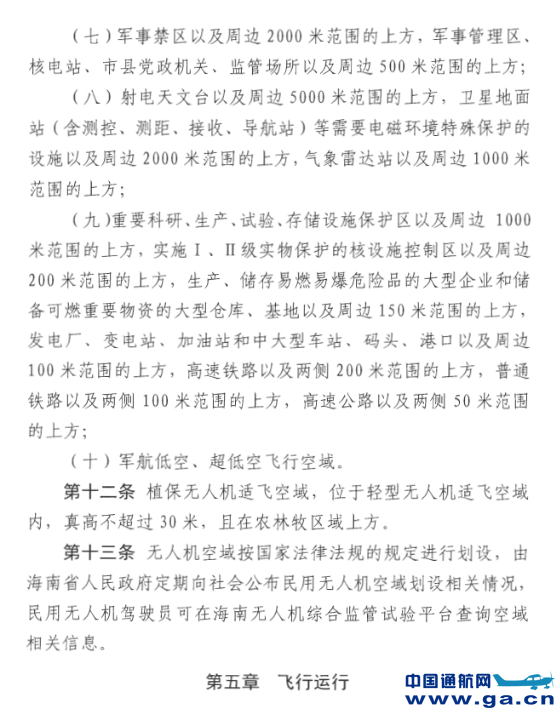 （七）军事禁区以及周边 2000 米范围的上方，军事管理区、核电站、市县党政机关、监管场所以及周边 500 米范围的上方；

（八）射电天文台以及周边 5000 米范围的上方，卫星地面站（含测控、测距、接收、导航站）等需要电磁环境特殊保护的设施以及周边 2000 米范围的上方，气象雷达站以及周边 1000 米范围的上方；

（九）重要科研、生产、试验、存储设施保护区以及周边 1000 米范围的上方，实施 Ⅰ、Ⅱ 级实物保护的核设施控制区以及周边 200 米范围的上方，生产、储存易燃易爆危险品的大型企业和储备可燃重要物资的大型仓库、基地以及周边 150 米范围的上方，发电厂、变电站、加油站和中大型车站、码头、港口以及周边 100 米范围的上方，高速铁路以及两侧 200 米范围的上方，普通铁路以及两侧 100 米范围的上方，高速公路以及两侧 50 米范围的上方；

（十）军航低空、超低空飞行空域。

第十二条 植保无人机适飞空域，位于轻型无人机适飞空域内，真高不超过 30 米，且在农林牧区域上方。

第十三条 无人机空域按国家法律法规的规定进行划设，由海南省人民政府定期向社会公布民用无人机空域划设相关情况，民用无人机驾驶员可在海南无人机综合监管试验平台查询空域相关信息。

第五章 飞行运行

中国通航网
www.ga.cn